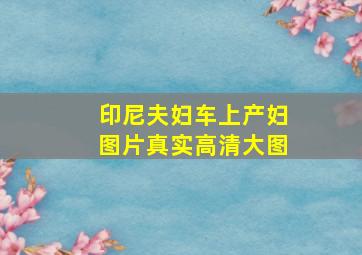 印尼夫妇车上产妇
图片真实高清大图